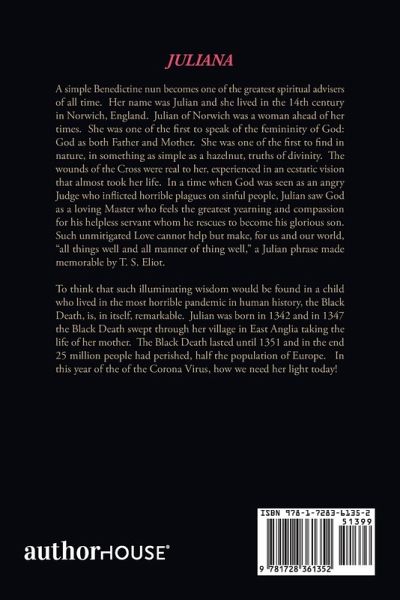 JULIANA

A simple Benedictine nun becomes one of the greatest spiritual advisers of all time. Her name was Julian and she lived in the 14th century in Norwich, England. Julian of Norwich was a woman ahead of her times. She was one of the first to speak of the femininity of God: God as both Father and Mother. She was one of the first to find in nature, in something as simple as a hazelnut, truths of divinity. The wounds of the Cross were real to her, experienced in an ecstatic vision that almost took her life. In a time when God was seen as an angry Judge who inflicted horrible plagues on sinful people, Julian saw God as a loving Master who feels the greatest yearning and compassion for his helpless servant whom he rescues to become his glorious son. Such unmitigated Love cannot help but make, for us and our world, "all things well and all manner of thing well," a Julian phrase made memorable by T. S. Eliot.

To think that such illuminating wisdom would be found in a child who lived in the most horrible pandemic in human history, the Black Death, is, in itself, remarkable. Julian was born in 1342 and in 1347 the Black Death swept through her village in East Anglia taking the life of her mother. The Black Death lasted until 1351 and in the end 25 million people had perished, half the population of Europe. In this year of the of the Corona Virus, how we need her light today!

authorHOUSE®

ISBN 978-1-7283-6135-2
51399
9 781728 361352